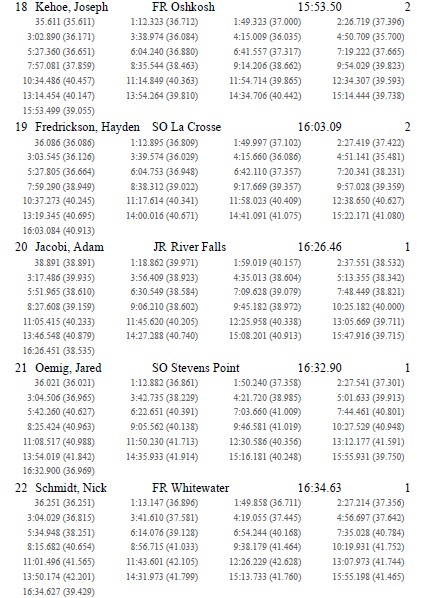 18 Kehoe, Joseph FR Oshkosh 15:53.50 2
35.611 (35.611) 1:12.323 (36.712) 1:49.323 (37.000) 2:26.719 (37.396)
3:02.890 (36.171) 3:38.974 (36.084) 4:15.009 (36.035) 4:50.709 (35.700)
5:27.360 (36.651) 6:04.240 (36.880) 6:41.557 (37.317) 7:19.222 (37.665)
7:57.081 (37.859) 8:35.544 (38.463) 9:14.206 (38.662) 9:54.029 (39.823)
10:34.486 (40.457) 11:14.849 (40.363) 11:54.714 (39.865) 12:34.307 (39.593)
13:14.454 (40.147) 13:54.264 (39.810) 14:34.706 (40.442) 15:14.444 (39.738)
15:53.499 (39.055)

19 Fredrickson, Hayden SO La Crosse 16:03.09 2
36.086 (36.086) 1:12.895 (36.809) 1:49.997 (37.102) 2:27.419 (37.422)
3:03.545 (36.126) 3:39.574 (36.029) 4:15.660 (36.086) 4:51.141 (35.481)
5:27.805 (36.664) 6:04.753 (36.948) 6:42.110 (37.357) 7:20.341 (38.231)
7:59.290 (38.949) 8:38.312 (39.022) 9:17.669 (39.357) 9:57.028 (39.359)
10:37.273 (40.245) 11:17.614 (40.341) 11:58.023 (40.409) 12:38.650 (40.627)
13:19.345 (40.695) 14:00.016 (40.671) 14:41.091 (41.075) 15:22.171 (41.080)
16:03.084 (40.913)

20 Jacobi, Adam JR River Falls 16:26.46 1
38.891 (38.891) 1:18.862 (39.971) 1:59.019 (40.157) 2:37.551 (38.532)
3:17.486 (39.935) 3:56.409 (38.923) 4:35.013 (38.604) 5:13.355 (38.342)
5:51.965 (38.610) 6:30.549 (38.584) 7:09.628 (39.079) 7:48.449 (38.821)
8:27.608 (39.159) 9:06.210 (38.602) 9:45.182 (38.972) 10:25.182 (40.000)
11:05.415 (40.233) 11:45.620 (40.205) 12:25.958 (40.338) 13:05.669 (39.711)
13:46.548 (40.879) 14:27.288 (40.740) 15:08.201 (40.913) 15:47.916 (39.715)
16:26.451 (38.535)

21 Oemig, Jared SO Stevens Point 16:32.90 1
36.021 (36.021) 1:12.882 (36.861) 1:50.240 (37.358) 2:27.541 (37.301)
3:04.506 (36.965) 3:42.735 (38.229) 4:21.720 (38.985) 5:01.633 (39.913)
5:42.260 (40.627) 6:22.651 (40.391) 7:03.660 (41.009) 7:44.461 (40.801)
8:25.424 (40.963) 9:05.562 (40.138) 9:46.581 (41.019) 10:27.529 (40.948)
11:08.517 (40.988) 11:50.230 (41.713) 12:30.586 (40.356) 13:12.177 (41.591)
13:54.019 (41.842) 14:35.933 (41.914) 15:16.181 (40.248) 15:55.931 (39.750)
16:32.900 (36.969)

22 Schmidt, Nick FR Whitewater 16:34.63 1
36.251 (36.251) 1:13.147 (36.896) 1:49.858 (36.711) 2:27.214 (37.356)
3:04.029 (36.815) 3:41.610 (37.581) 4:19.055 (37.445) 4:56.697 (37.642)
5:34.948 (38.251) 6:14.076 (39.128) 6:54.244 (40.168) 7:35.028 (40.784)
8:15.682 (40.654) 8:56.715 (41.033) 9:38.179 (41.464) 10:19.931 (41.752)
11:01.496 (41.565) 11:43.601 (42.105) 12:26.229 (42.628) 13:07.973 (41.744)
13:50.174 (42.201) 14:31.973 (41.799) 15:13.733 (41.760) 15:55.198 (41.465)
16:34.627 (39.429)